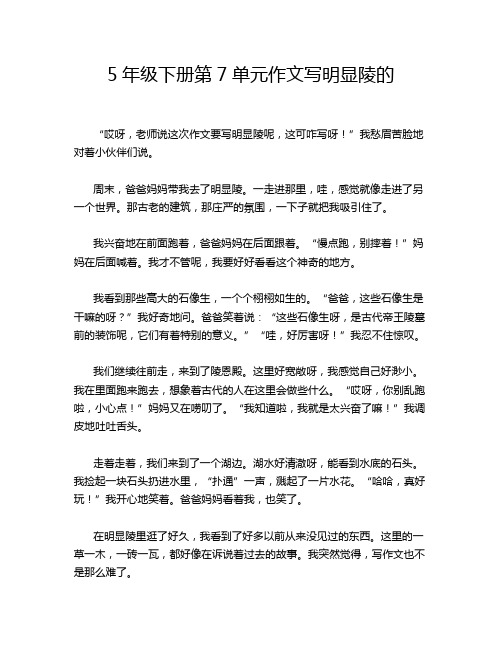 5 年级下册第 7 单元作文写明显陵的

“哎呀，老师说这次作文要写明显陵呢，这可咋写呀！”我愁眉苦脸地对着小伙伴们说。

周末，爸爸妈妈带我去了明显陵。一走进那里，哇，感觉就像走进了另一个世界。那古老的建筑，那庄严的氛围，一下子就把我吸引住了。

我兴奋地在前面跑着，爸爸妈妈在后面跟着。“慢点跑，别摔着！”妈妈在后面喊着。我才不管呢，我要好好看看这个神奇的地方。

我看到那些高大的石像生，一个个栩栩如生的。“爸爸，这些石像生是干嘛的呀？”我好奇地问。爸爸笑着说：“这些石像生呀，是古代帝王陵墓前的装饰呢，它们有着特别的意义。”“哇，好厉害呀！”我忍不住惊叹。

我们继续往前走，来到了陵恩殿。这里好宽敞呀，我感觉自己好渺小。我在里面跑来跑去，想象着古代的人在这里会做些什么。“哎呀，你别乱跑啦，小心点！”妈妈又在唠叨了。“我知道啦，我就是太兴奋了嘛！”我调皮地吐吐舌头。

走着走着，我们来到了一个湖边。湖水好清澈呀，能看到水底的石头。我捡起一块石头扔进水里，“扑通”一声，溅起了一片水花。“哈哈，真好玩！”我开心地笑着。爸爸妈妈看着我，也笑了。

在明显陵里逛了好久，我看到了好多以前从来没见过的东西。这里的一草一木，一砖一瓦，都好像在诉说着过去的故事。我突然觉得，写作文也不是那么难了。